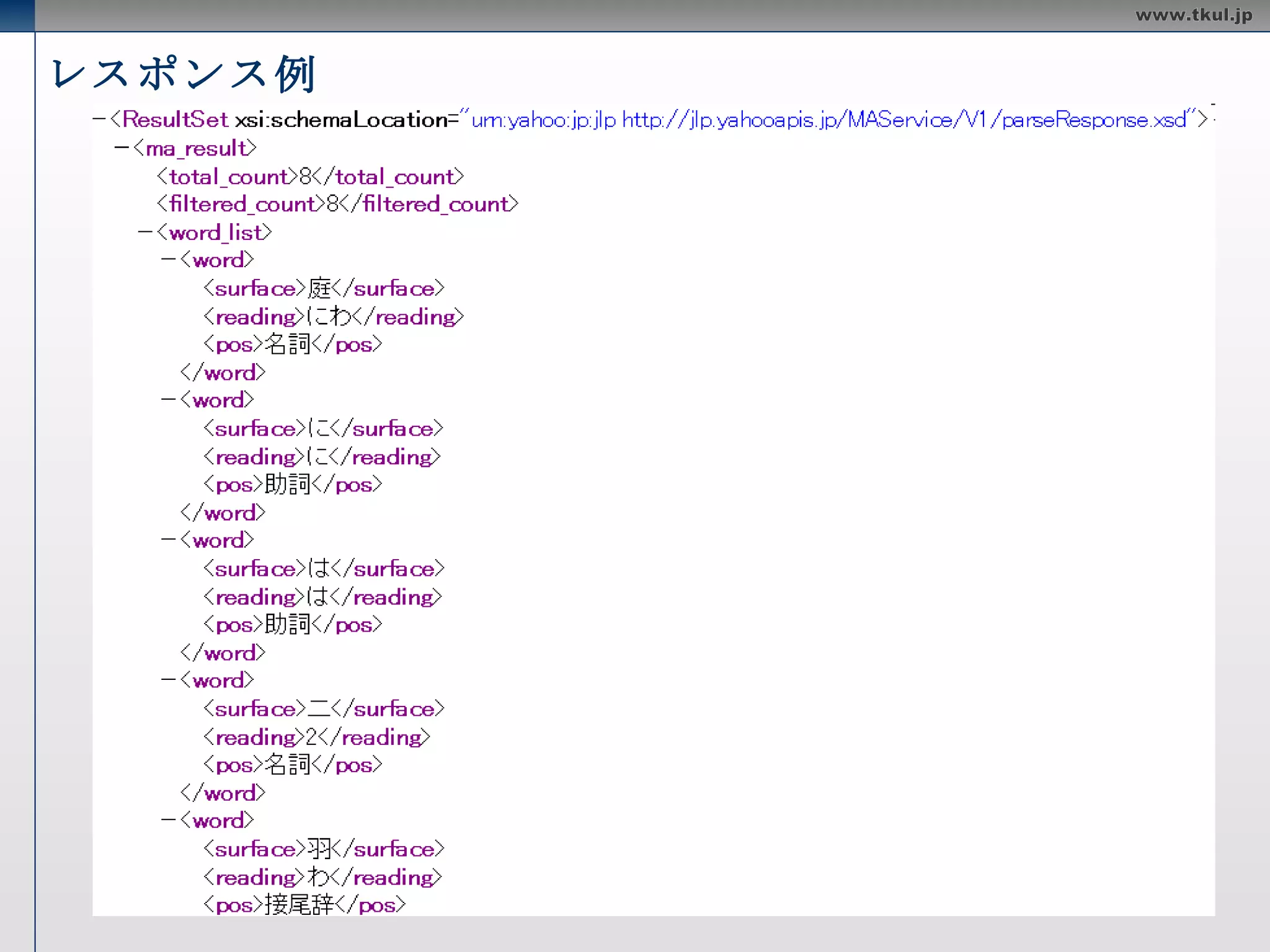 www.tkul.jp

レスポンス例

−<ResultSet xsi:schemaLocation="urn:yahoo:jp:jlp http://jlp.yahooapis.jp/MAService/V1/parseResponse.xsd">
−<ma_result>
<total_count>8</total_count>
<filtered_count>8</filtered_count>
−<word_list>
−<word>
<surface>庭</surface>
<reading>にわ</reading>
<pos>名詞</pos>
</word>
−<word>
<surface>に</surface>
<reading>に</reading>
<pos>助詞</pos>
</word>
−<word>
<surface>は</surface>
<reading>は</reading>
<pos>助詞</pos>
</word>
−<word>
<surface>二</surface>
<reading>2</reading>
<pos>名詞</pos>
</word>
−<word>
<surface>羽</surface>
<reading>わ</reading>
<pos>接尾辞</pos>